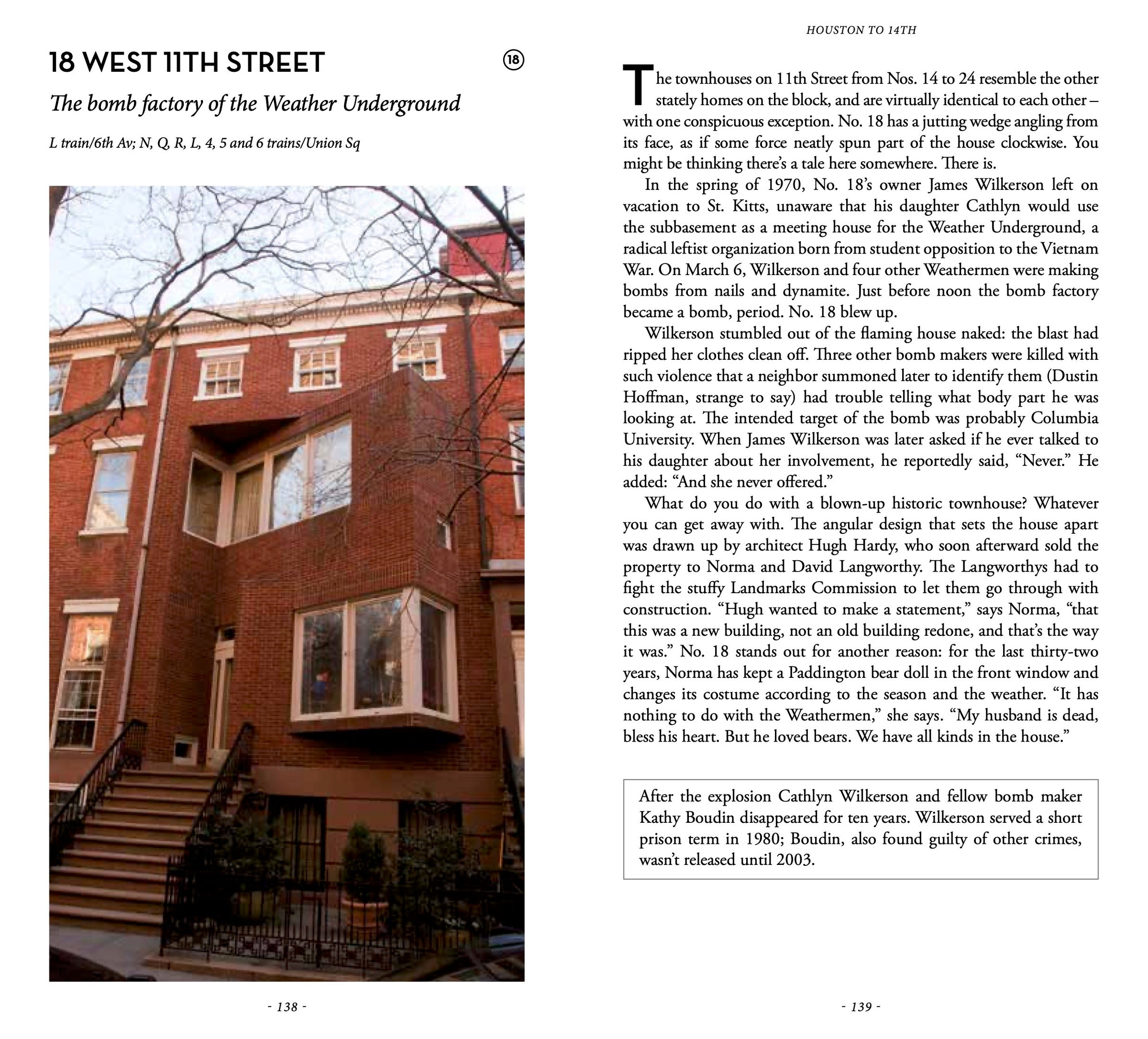 18 WEST 11TH STREET

18

The bomb factory of the Weather Underground

L train/6th Av; N, Q, R, L, 4, 5 and 6 trains/Union Sq

- 138 -

HOUSTON TO 14TH

The townhouses on 11th Street from Nos. 14 to 24 resemble the other stately homes on the block, and are virtually identical to each other – with one conspicuous exception. No. 18 has a jutting wedge angling from its face, as if some force neatly spun part of the house clockwise. You might be thinking there's a tale here somewhere. There is.

In the spring of 1970, No. 18's owner James Wilkerson left on vacation to St. Kitts, unaware that his daughter Cathlyn would use the subbasement as a meeting house for the Weather Underground, a radical leftist organization born from student opposition to the Vietnam War. On March 6, Wilkerson and four other Weathermen were making bombs from nails and dynamite. Just before noon the bomb factory became a bomb, period. No. 18 blew up.

Wilkerson stumbled out of the flaming house naked: the blast had ripped her clothes clean off. Three other bomb makers were killed with such violence that a neighbor summoned later to identify them (Dustin Hoffman, strange to say) had trouble telling what body part he was looking at. The intended target of the bomb was probably Columbia University. When James Wilkerson was later asked if he ever talked to his daughter about her involvement, he reportedly said, "Never." He added: "And she never offered."

What do you do with a blown-up historic townhouse? Whatever you can get away with. The angular design that sets the house apart was drawn up by architect Hugh Hardy, who soon afterward sold the property to Norma and David Langworthy. The Langworthys had to fight the stuffy Landmarks Commission to let them go through with construction. "Hugh wanted to make a statement," says Norma, "that this was a new building, not an old building redone, and that's the way it was." No. 18 stands out for another reason: for the last thirty-two years, Norma has kept a Paddington bear doll in the front window and changes its costume according to the season and the weather. "It has nothing to do with the Weathermen," she says. "My husband is dead, bless his heart. But he loved bears. We have all kinds in the house."

After the explosion Cathlyn Wilkerson and fellow bomb maker Kathy Boudin disappeared for ten years. Wilkerson served a short prison term in 1980; Boudin, also found guilty of other crimes, wasn't released until 2003.

- 139 -